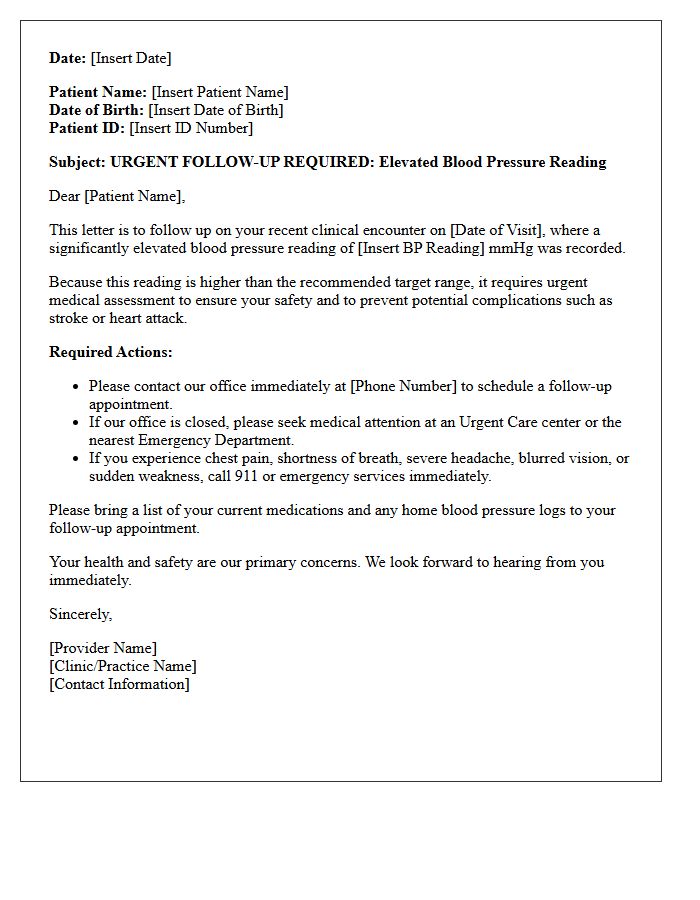 Date: [Insert Date]

Patient Name: [Insert Patient Name]
Date of Birth: [Insert Date of Birth]
Patient ID: [Insert ID Number]

Subject: URGENT FOLLOW-UP REQUIRED: Elevated Blood Pressure Reading

Dear [Patient Name],

This letter is to follow up on your recent clinical encounter on [Date of Visit], where a significantly elevated blood pressure reading of [Insert BP Reading] mmHg was recorded.

Because this reading is higher than the recommended target range, it requires urgent medical assessment to ensure your safety and to prevent potential complications such as stroke or heart attack.

Required Actions:

• Please contact our office immediately at [Phone Number] to schedule a follow-up appointment.
• If our office is closed, please seek medical attention at an Urgent Care center or the nearest Emergency Department.
• If you experience chest pain, shortness of breath, severe headache, blurred vision, or sudden weakness, call 911 or emergency services immediately.

Please bring a list of your current medications and any home blood pressure logs to your follow-up appointment.

Your health and safety are our primary concerns. We look forward to hearing from you immediately.

Sincerely,

[Provider Name]
[Clinic/Practice Name]
[Contact Information]